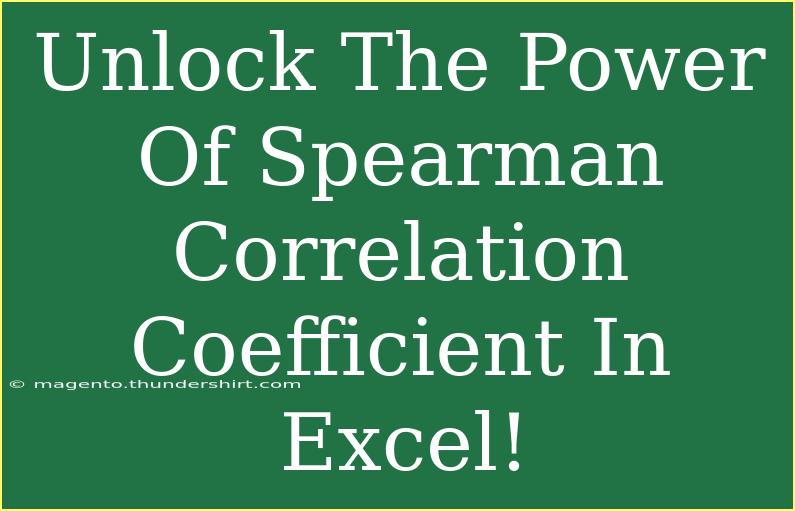 Unlock The Power Of Spearman Correlation Coefficient In Excel!

© magento.thundershirt.com